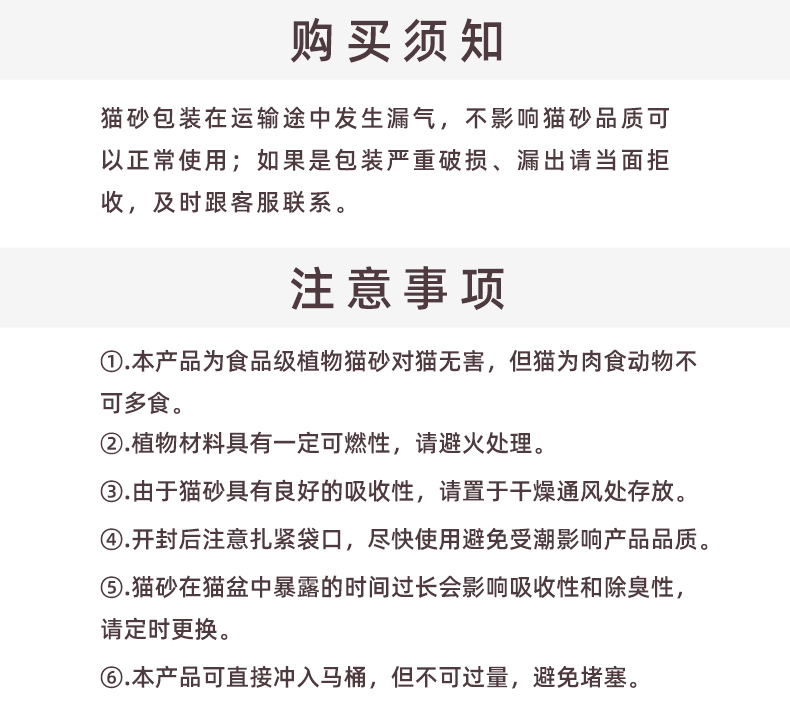 购买须知

猫砂包装在运输途中发生漏气，不影响猫砂品质可以正常使用；如果是包装严重破损、漏出请当面拒收，及时跟客服联系。

注意事项

①.本产品为食品级植物猫砂对猫无害，但猫为肉食动物不可多食。

②.植物材料具有一定可燃性，请避火处理。

③.由于猫砂具有良好的吸收性，请置于干燥通风处存放。

④.开封后注意扎紧袋口，尽快使用避免受潮影响产品品质。

⑤.猫砂在猫盆中暴露的时间过长会影响吸收性和除臭性，请定时更换。

⑥.本产品可直接冲入马桶，但不可过量，避免堵塞。